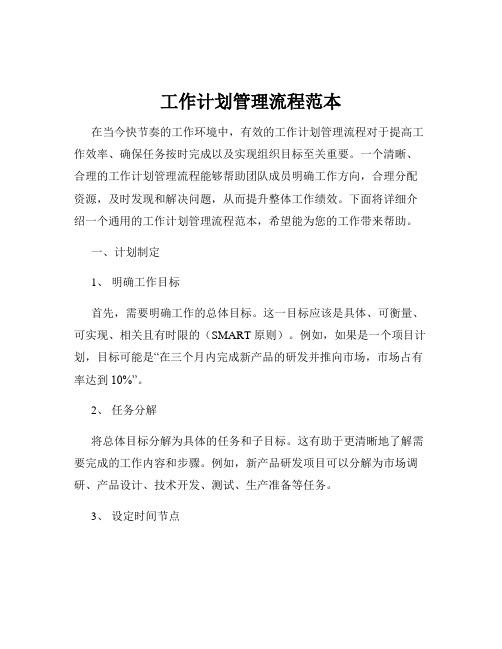 工作计划管理流程范本

在当今快节奏的工作环境中，有效的工作计划管理流程对于提高工作效率、确保任务按时完成以及实现组织目标至关重要。一个清晰、合理的工作计划管理流程能够帮助团队成员明确工作方向，合理分配资源，及时发现和解决问题，从而提升整体工作绩效。下面将详细介绍一个通用的工作计划管理流程范本，希望能为您的工作带来帮助。

一、计划制定

1、 明确工作目标

首先，需要明确工作的总体目标。这一目标应该是具体、可衡量、可实现、相关且有时限的（SMART 原则）。例如，如果是一个项目计划，目标可能是“在三个月内完成新产品的研发并推向市场，市场占有率达到 10%”。

2、 任务分解

将总体目标分解为具体的任务和子目标。这有助于更清晰地了解需要完成的工作内容和步骤。例如，新产品研发项目可以分解为市场调研、产品设计、技术开发、测试、生产准备等任务。

3、 设定时间节点